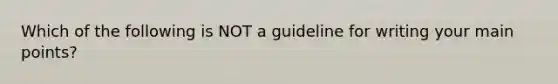 Which of the following is NOT a guideline for writing your main points?